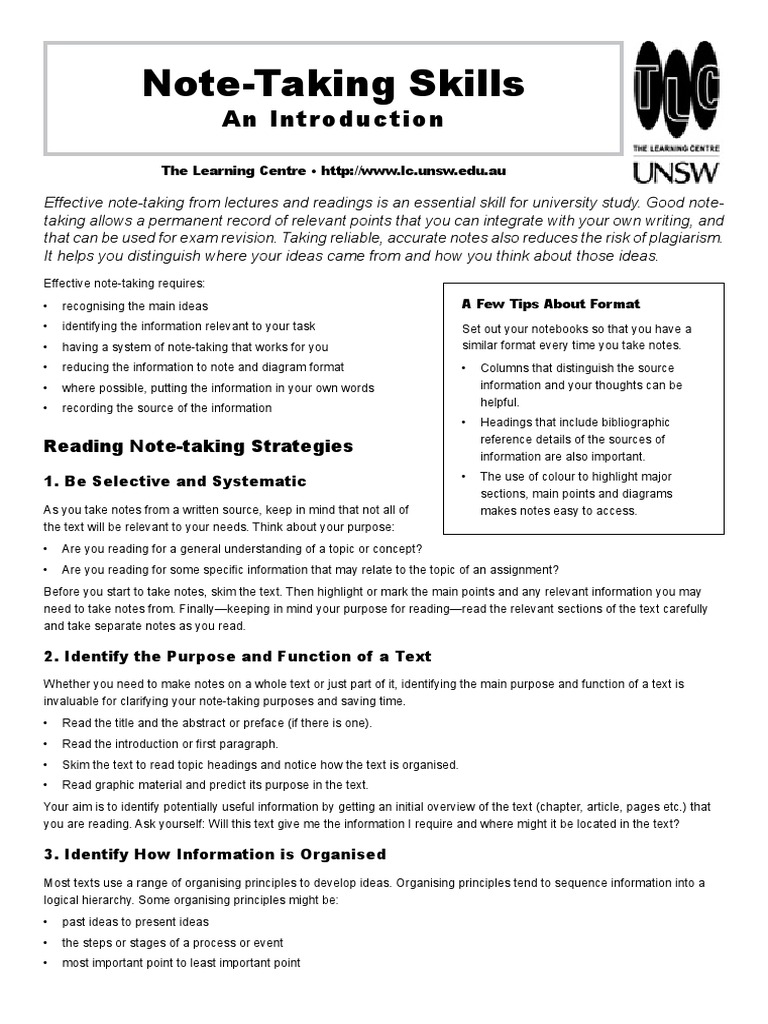 Note-Taking Skills
An Introduction

TLC
THE LEARNING CENTRE
UNSW

The Learning Centre • http://www.lc.unsw.edu.au

Effective note-taking from lectures and readings is an essential skill for university study. Good note-taking allows a permanent record of relevant points that you can integrate with your own writing, and that can be used for exam revision. Taking reliable, accurate notes also reduces the risk of plagiarism. It helps you distinguish where your ideas came from and how you think about those ideas.

Effective note-taking requires:

• recognising the main ideas
• identifying the information relevant to your task
• having a system of note-taking that works for you
• reducing the information to note and diagram format
• where possible, putting the information in your own words
• recording the source of the information

A Few Tips About Format

Set out your notebooks so that you have a similar format every time you take notes.

• Columns that distinguish the source information and your thoughts can be helpful.
• Headings that include bibliographic reference details of the sources of information are also important.
• The use of colour to highlight major sections, main points and diagrams makes notes easy to access.

Reading Note-taking Strategies

1. Be Selective and Systematic

As you take notes from a written source, keep in mind that not all of the text will be relevant to your needs. Think about your purpose:

• Are you reading for a general understanding of a topic or concept?
• Are you reading for some specific information that may relate to the topic of an assignment?

Before you start to take notes, skim the text. Then highlight or mark the main points and any relevant information you may need to take notes from. Finally—keeping in mind your purpose for reading—read the relevant sections of the text carefully and take separate notes as you read.

2. Identify the Purpose and Function of a Text

Whether you need to make notes on a whole text or just part of it, identifying the main purpose and function of a text is invaluable for clarifying your note-taking purposes and saving time.

• Read the title and the abstract or preface (if there is one).
• Read the introduction or first paragraph.
• Skim the text to read topic headings and notice how the text is organised.
• Read graphic material and predict its purpose in the text.

Your aim is to identify potentially useful information by getting an initial overview of the text (chapter, article, pages etc.) that you are reading. Ask yourself: Will this text give me the information I require and where might it be located in the text?

3. Identify How Information is Organised

Most texts use a range of organising principles to develop ideas. Organising principles tend to sequence information into a logical hierarchy. Some organising principles might be:

• past ideas to present ideas
• the steps or stages of a process or event
• most important point to least important point